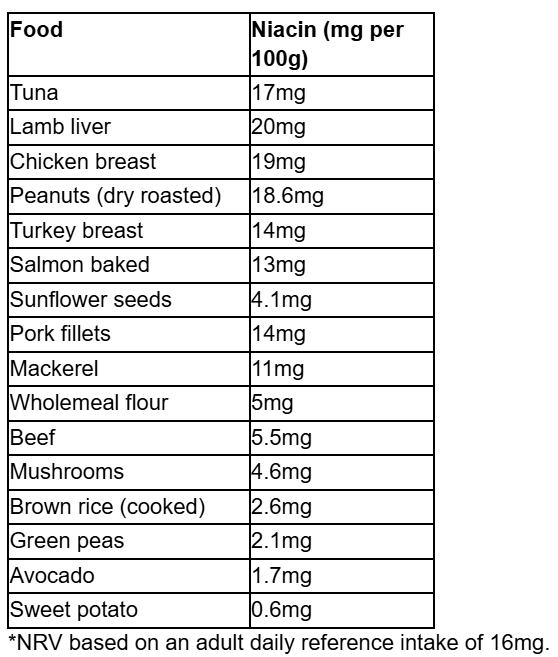 | Food | Niacin (mg per 100g) |
|---|---|
| Tuna | 17mg |
| Lamb liver | 20mg |
| Chicken breast | 19mg |
| Peanuts (dry roasted) | 18.6mg |
| Turkey breast | 14mg |
| Salmon baked | 13mg |
| Sunflower seeds | 4.1mg |
| Pork fillets | 14mg |
| Mackerel | 11mg |
| Wholemeal flour | 5mg |
| Beef | 5.5mg |
| Mushrooms | 4.6mg |
| Brown rice (cooked) | 2.6mg |
| Green peas | 2.1mg |
| Avocado | 1.7mg |
| Sweet potato | 0.6mg |

*NRV based on an adult daily reference intake of 16mg.